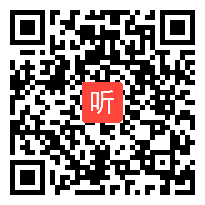 听